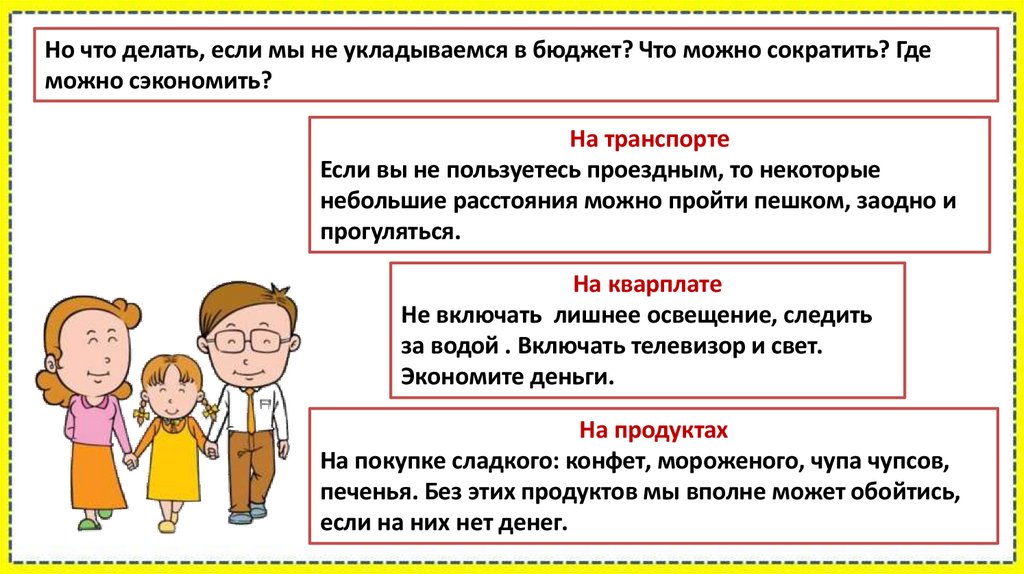 Но что делать, если мы не укладываемся в бюджет? Что можно сократить? Где можно сэкономить?

На транспорте
Если вы не пользуетесь проездным, то некоторые небольшие расстояния можно пройти пешком, заодно и прогуляться.

На кварплате
Не включать  лишнее освещение, следить за водой . Включать телевизор и свет. Экономите деньги.

На продуктах
На покупке сладкого: конфет, мороженого, чупа чупсов, печенья. Без этих продуктов мы вполне может обойтись, если на них нет денег.